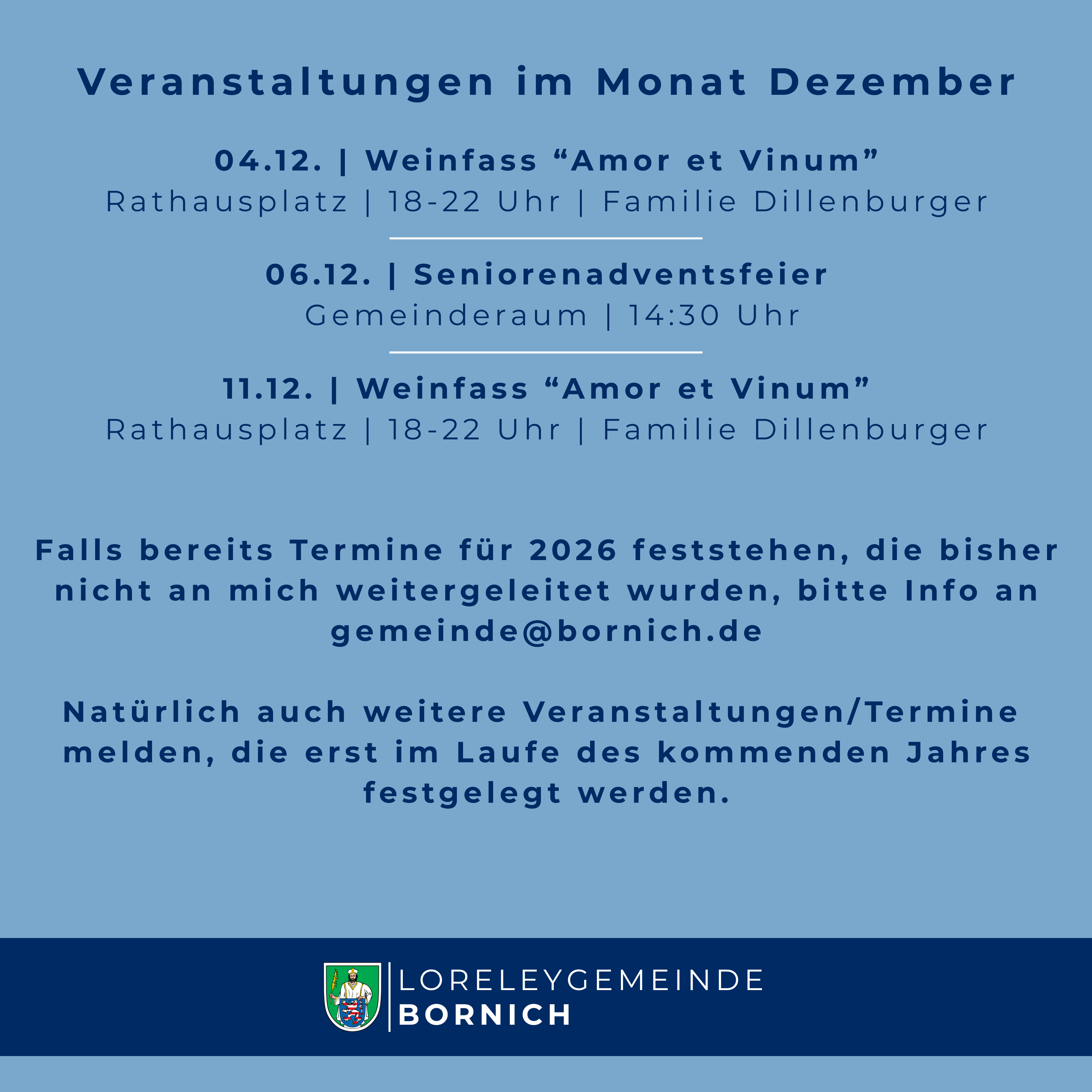 Veranstaltungen im Monat Dezember

04.12. | Weinfass “Amor et Vinum”
Rathausplatz | 18-22 Uhr | Familie Dillenburger

06.12. | Seniorenadventsfeier
Gemeinderaum | 14:30 Uhr

11.12. | Weinfass “Amor et Vinum”
Rathausplatz | 18-22 Uhr | Familie Dillenburger

Falls bereits Termine für 2026 feststehen, die bisher nicht an mich weitergeleitet wurden, bitte Info an gemeinde@bornich.de

Natürlich auch weitere Veranstaltungen/Termine melden, die erst im Laufe des kommenden Jahres festgelegt werden.

LORELEYGEMEINDE
BORNICH